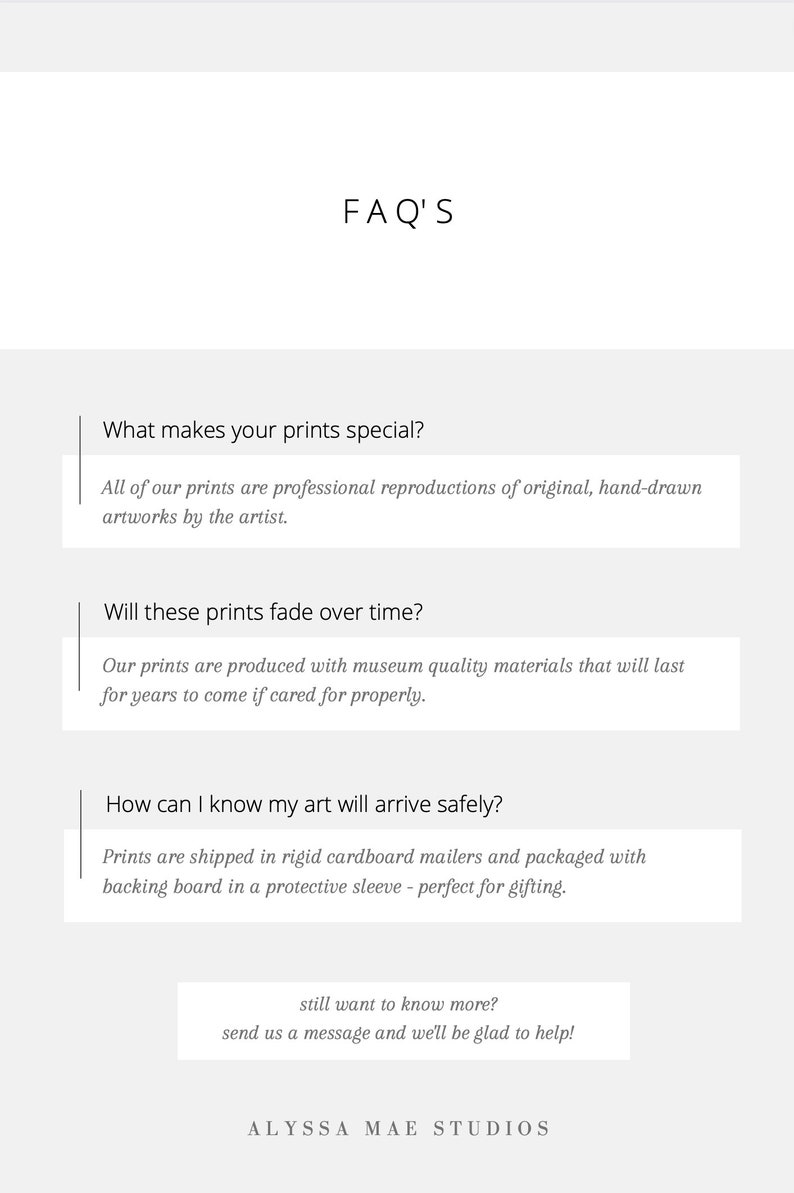 FAQ'S

What makes your prints special?

All of our prints are professional reproductions of original, hand-drawn artworks by the artist.

Will these prints fade over time?

Our prints are produced with museum quality materials that will last for years to come if cared for properly.

How can I know my art will arrive safely?

Prints are shipped in rigid cardboard mailers and packaged with backing board in a protective sleeve - perfect for gifting.

still want to know more?
send us a message and we'll be glad to help!

ALYSSA MAE STUDIOS